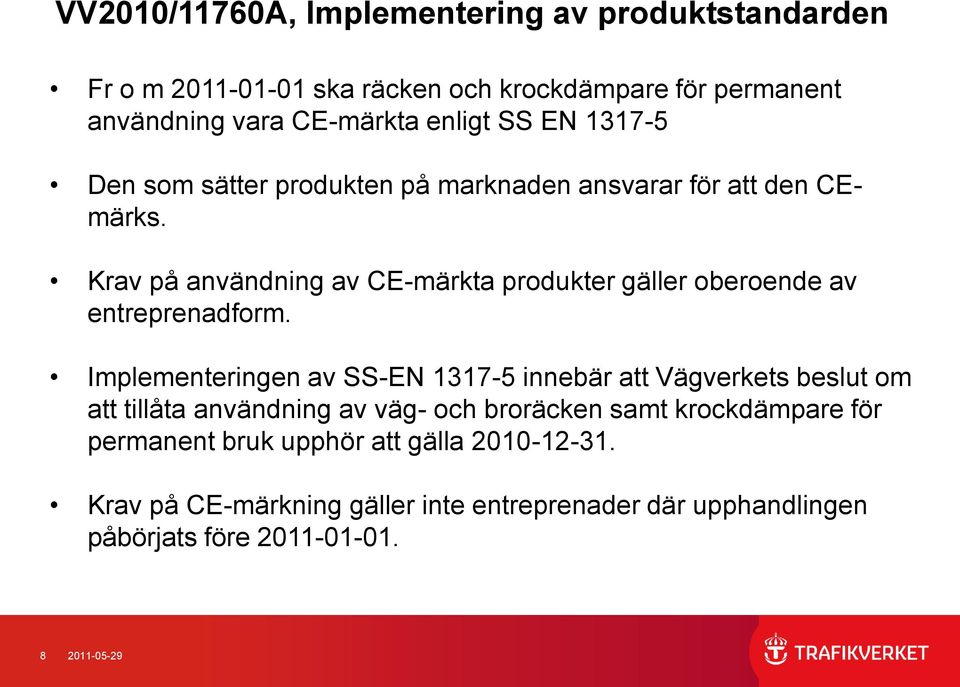 VV2010/11760A, Implementering av produktstandarden

• Fr o m 2011-01-01 ska räcken och krockdämpare för permanent användning vara CE-märkta enligt SS EN 1317-5

• Den som sätter produkten på marknaden ansvarar för att den CE-märks.

• Krav på användning av CE-märkta produkter gäller oberoende av entreprenadform.

• Implementeringen av SS-EN 1317-5 innebär att Vägverkets beslut om att tillåta användning av väg- och broräcken samt krockdämpare för permanent bruk upphör att gälla 2010-12-31.

• Krav på CE-märkning gäller inte entreprenader där upphandlingen påbörjats före 2011-01-01.

8 2011-05-29

TRAFIKVERKET